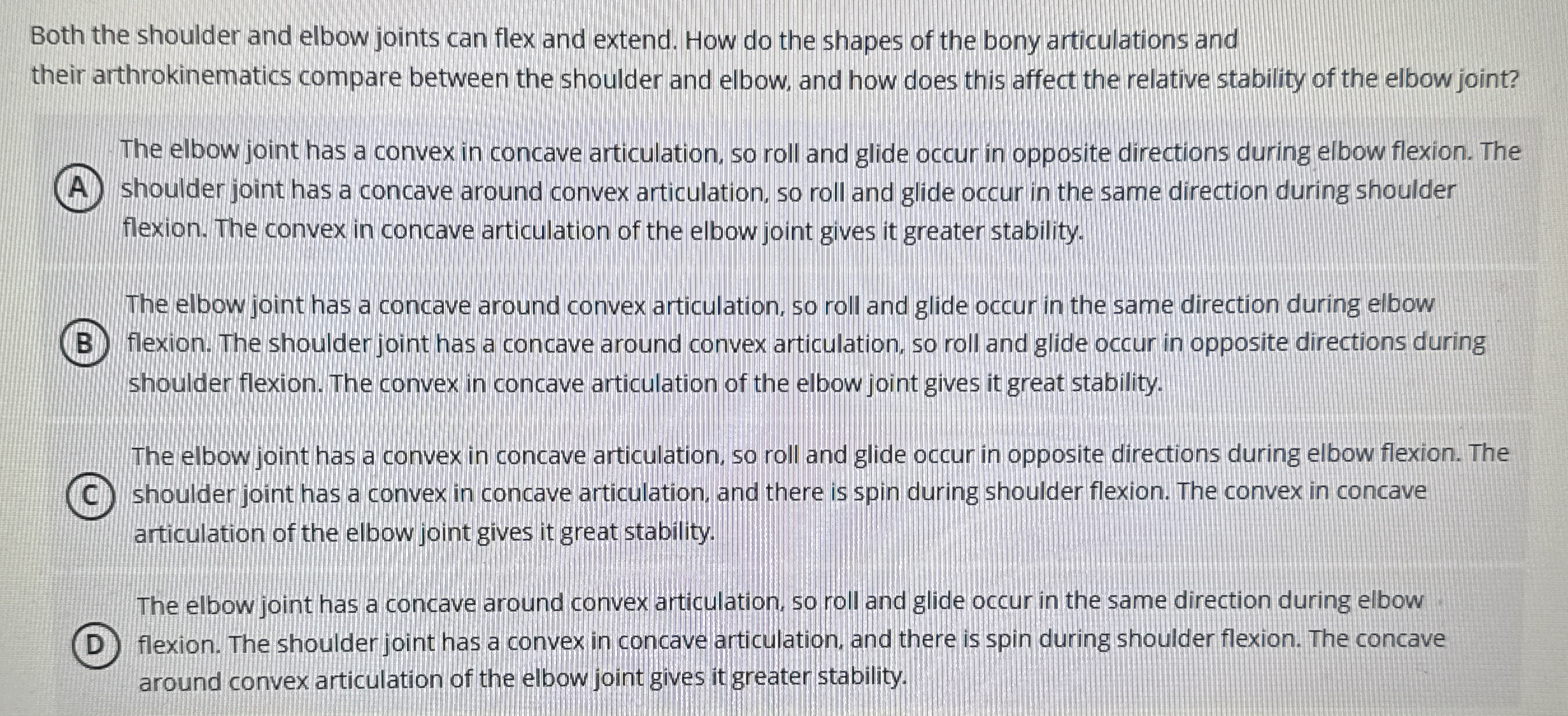 Both the shoulder and elbow joints can flex and extend. How do the shapes of the bony articulations and their arthrokinematics compare between the shoulder and elbow, and how does this affect the relative stability of the elbow joint?

A The elbow joint has a convex in concave articulation, so roll and glide occur in opposite directions during elbow flexion. The shoulder joint has a concave around convex articulation, so roll and glide occur in the same direction during shoulder flexion. The convex in concave articulation of the elbow joint gives it greater stability.

B The elbow joint has a concave around convex articulation, so roll and glide occur in the same direction during elbow flexion. The shoulder joint has a concave around convex articulation, so roll and glide occur in opposite directions during shoulder flexion. The convex in concave articulation of the elbow joint gives it great stability.

C The elbow joint has a convex in concave articulation, so roll and glide occur in opposite directions during elbow flexion. The shoulder joint has a convex in concave articulation, and there is spin during shoulder flexion. The convex in concave articulation of the elbow joint gives it great stability.

D The elbow joint has a concave around convex articulation, so roll and glide occur in the same direction during elbow flexion. The shoulder joint has a convex in concave articulation, and there is spin during shoulder flexion. The concave around convex articulation of the elbow joint gives it greater stability.